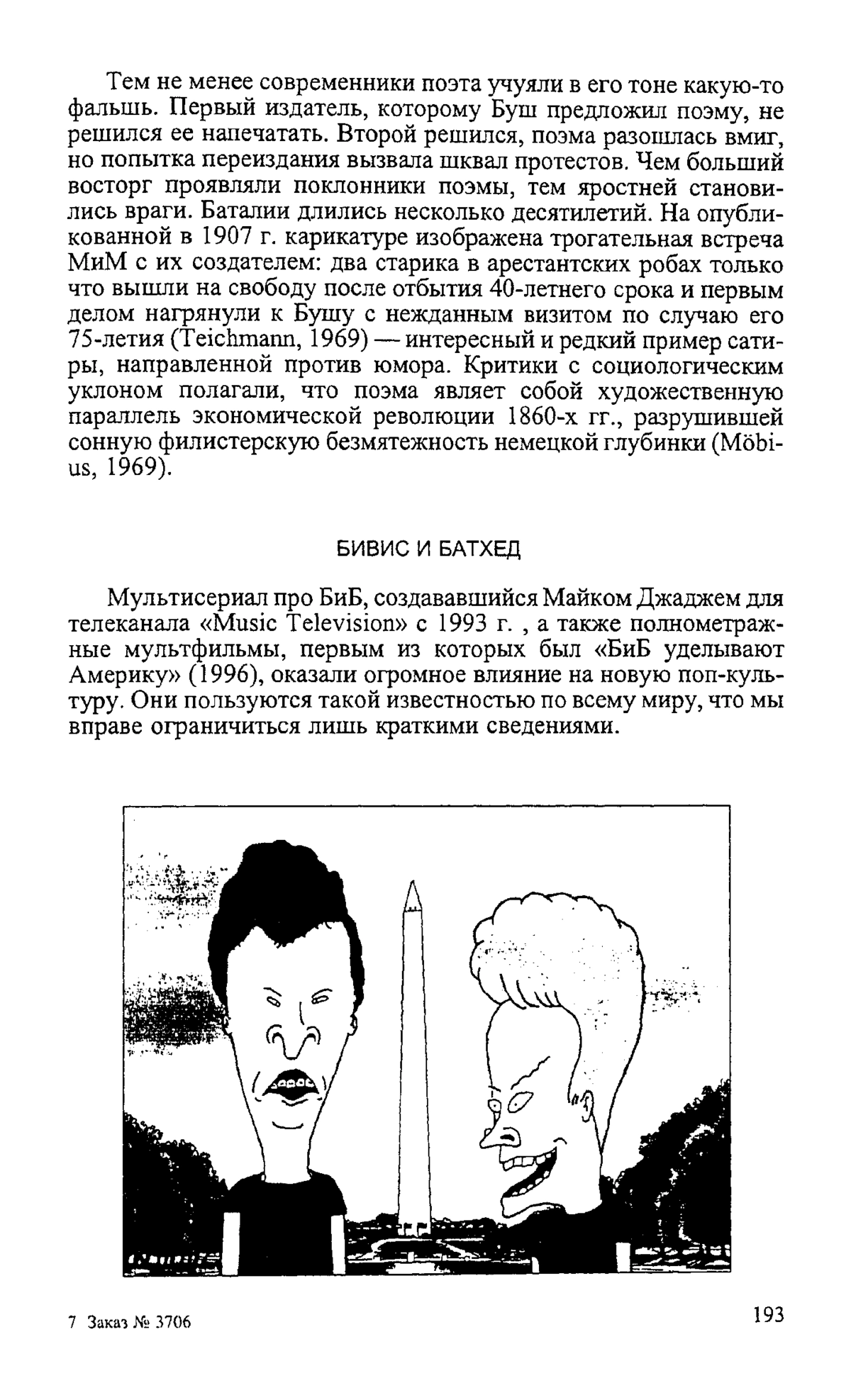 Тем не менее современники поэта учуяли в его тоне какую-то фальшь. Первый издатель, которому Буш предложил поэму, не решился ее напечатать. Второй решился, поэма разошлась вмиг, но попытка переиздания вызвала шквал протестов. Чем больший восторг проявляли поклонники поэмы, тем яростней становились враги. Баталии длились несколько десятилетий. На опубликованной в 1907 г. карикатуре изображена трогательная встреча МиМ с их создателем: два старика в арестантских робах только что вышли на свободу после отбытия 40-летнего срока и первым делом нагрянули к Бушу с нежданным визитом по случаю его 75-летия (Teichmann, 1969) — интересный и редкий пример сатиры, направленной против юмора. Критики с социологическим уклоном полагали, что поэма являет собой художественную параллель экономической революции 1860-х гг., разрушившей сонную филистерскую безмятежность немецкой глубинки (Möbius, 1969).

БИВИС И БАТХЕД

Мультисериал про БиБ, создававшийся Майком Джаджем для телеканала «Music Television» с 1993 г. , а также полнометражные мультфильмы, первым из которых был «БиБ уделывают Америку» (1996), оказали огромное влияние на новую поп-культуру. Они пользуются такой известностью по всему миру, что мы вправе ограничиться лишь краткими сведениями.

7 Заказ № 3706

193